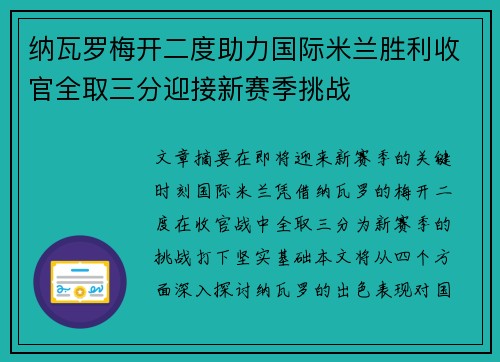 纳瓦罗梅开二度助力国际米兰胜利收官全取三分迎接新赛季挑战

文章摘要在即将迎来新赛季的关键时刻国际米兰凭借纳瓦罗的梅开二度在收官战中全取三分为新赛季的挑战打下坚实基础本文将从四个方面深入探讨纳瓦罗的出色表现对国